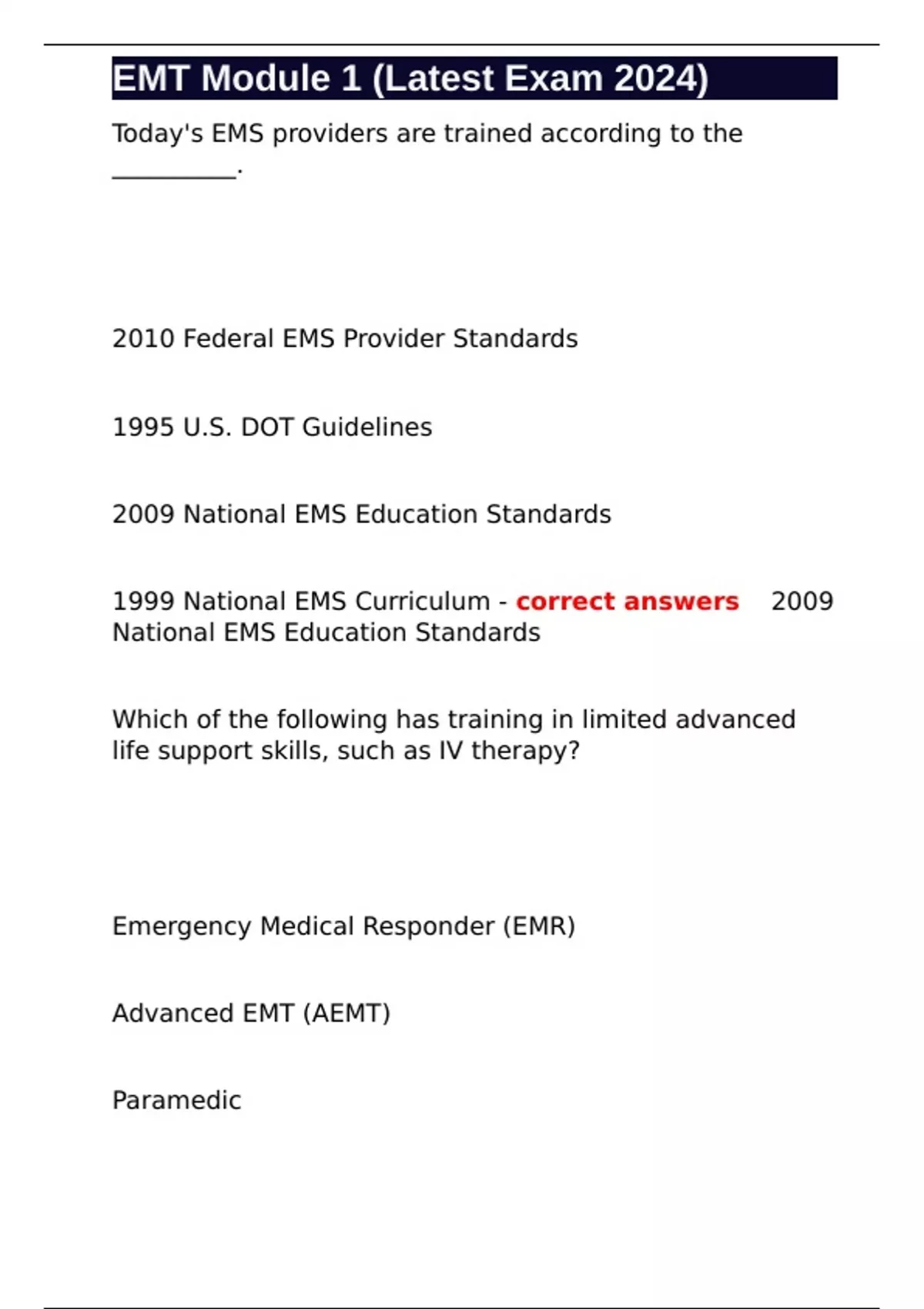 EMT Module 1 (Latest Exam 2024)

Today's EMS providers are trained according to the __________.

2010 Federal EMS Provider Standards

1995 U.S. DOT Guidelines

2009 National EMS Education Standards

1999 National EMS Curriculum - correct answers 2009 National EMS Education Standards

Which of the following has training in limited advanced life support skills, such as IV therapy?

Emergency Medical Responder (EMR)

Advanced EMT (AEMT)

Paramedic